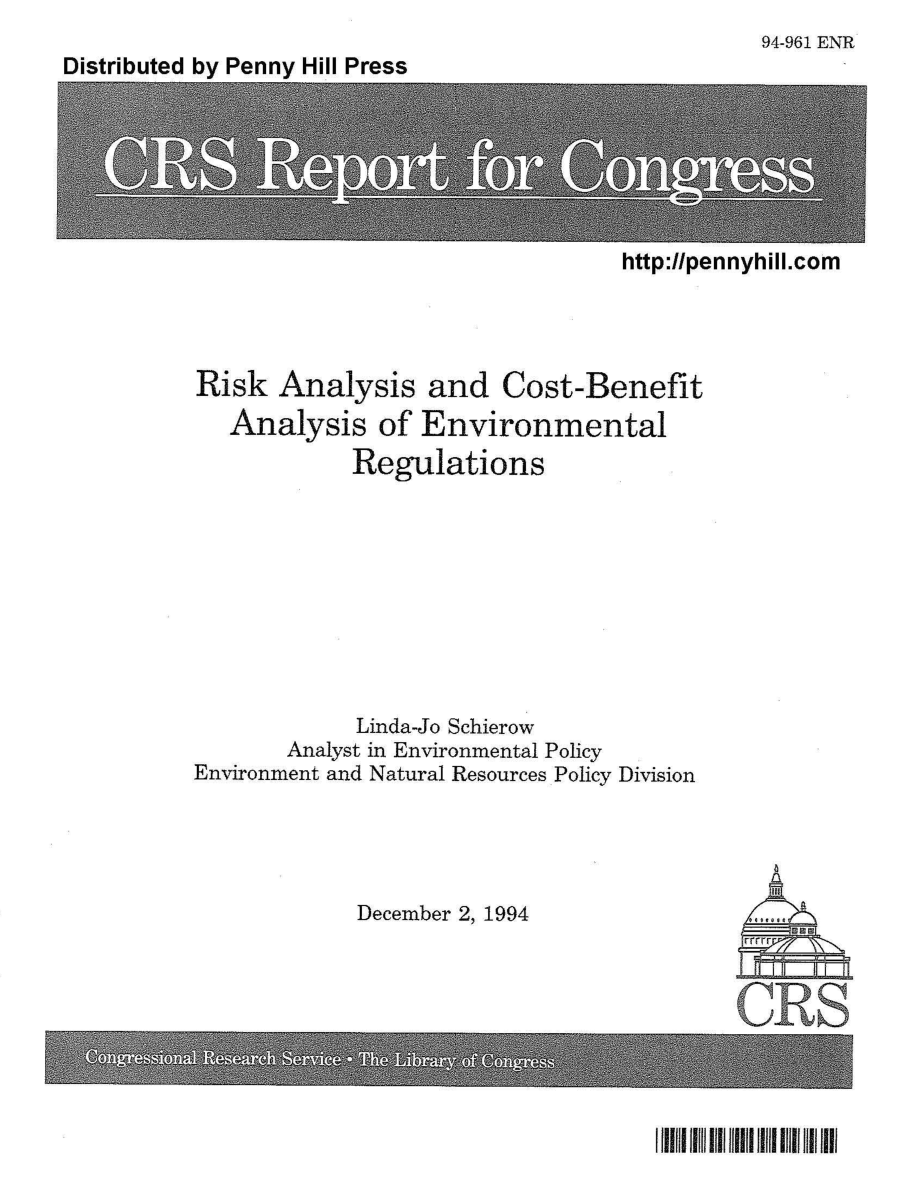 94-961 ENR

Distributed by Penny Hill Press

CRS Report for Congress

http://pennyhill.com

Risk Analysis and Cost-Benefit Analysis of Environmental Regulations

Linda-Jo Schierow
Analyst in Environmental Policy
Environment and Natural Resources Policy Division

December 2, 1994

CRS

Congressional Research Service • The Library of Congress